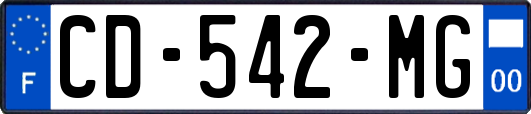 F
CD-542-MG
00